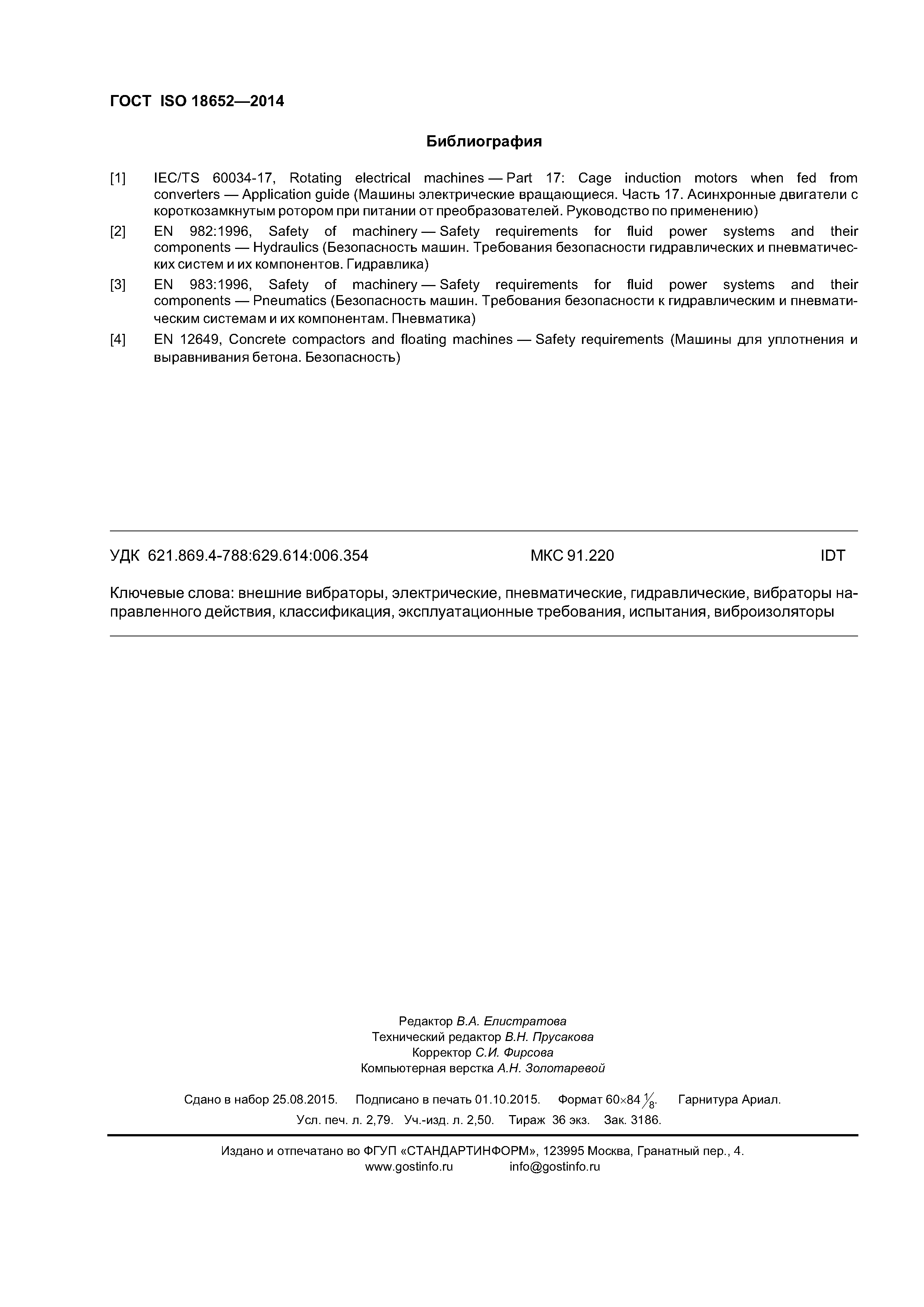 ГОСТ ISO 18652—2014

Библиография

[1] IEC/TS 60034-17, Rotating electrical machines — Part 17: Cage induction motors when fed from converters — Application guide (Машины электрические вращающиеся. Часть 17. Асинхронные двигатели с короткозамкнутым ротором при питании от преобразователей. Руководство по применению)

[2] EN 982:1996, Safety of machinery — Safety requirements for fluid power systems and their components — Hydraulics (Безопасность машин. Требования безопасности гидравлических и пневматических систем и их компонентов. Гидравлика)

[3] EN 983:1996, Safety of machinery — Safety requirements for fluid power systems and their components — Pneumatics (Безопасность машин. Требования безопасности к гидравлическим и пневматическим системам и их компонентам. Пневматика)

[4] EN 12649, Concrete compactors and floating machines — Safety requirements (Машины для уплотнения и выравнивания бетона. Безопасность)

УДК 621.869.4-788:629.614:006.354 МКС 91.220 IDT

Ключевые слова: внешние вибраторы, электрические, пневматические, гидравлические, вибраторы направленного действия, классификация, эксплуатационные требования, испытания, виброизоляторы

Редактор В.А. Елистратова
Технический редактор В.Н. Прусакова
Корректор С.И. Фирсова
Компьютерная верстка А.Н. Золотаревой

Сдано в набор 25.08.2015. Подписано в печать 01.10.2015. Формат 60×84 $\frac{1}{8}$. Гарнитура Ариал.
Усл. печ. л. 2,79. Уч.-изд. л. 2,50. Тираж 36 экз. Зак. 3186.

Издано и отпечатано во ФГУП «СТАНДАРТИНФОРМ», 123995 Москва, Гранатный пер., 4.
www.gostinfo.ru info@gostinfo.ru